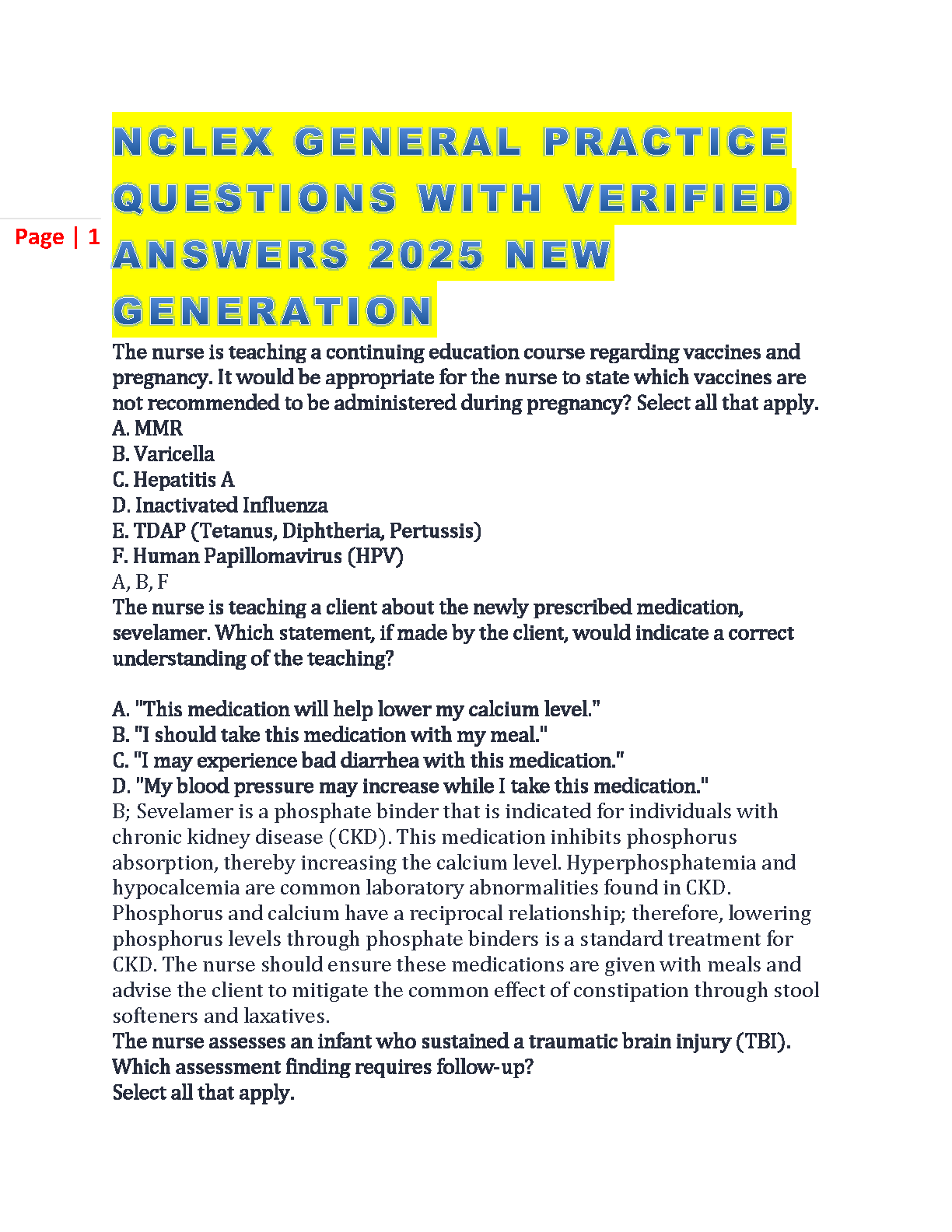 Page | 1

NCLEX GENERAL PRACTICE QUESTIONS WITH VERIFIED ANSWERS 2025 NEW GENERATION

The nurse is teaching a continuing education course regarding vaccines and pregnancy. It would be appropriate for the nurse to state which vaccines are not recommended to be administered during pregnancy? Select all that apply.
A. MMR
B. Varicella
C. Hepatitis A
D. Inactivated Influenza
E. TDAP (Tetanus, Diphtheria, Pertussis)
F. Human Papillomavirus (HPV)
A, B, F
The nurse is teaching a client about the newly prescribed medication, sevelamer. Which statement, if made by the client, would indicate a correct understanding of the teaching?

A. "This medication will help lower my calcium level."
B. "I should take this medication with my meal."
C. "I may experience bad diarrhea with this medication."
D. "My blood pressure may increase while I take this medication."
B; Sevelamer is a phosphate binder that is indicated for individuals with chronic kidney disease (CKD). This medication inhibits phosphorus absorption, thereby increasing the calcium level. Hyperphosphatemia and hypocalcemia are common laboratory abnormalities found in CKD. Phosphorus and calcium have a reciprocal relationship; therefore, lowering phosphorus levels through phosphate binders is a standard treatment for CKD. The nurse should ensure these medications are given with meals and advise the client to mitigate the common effect of constipation through stool softeners and laxatives.
The nurse assesses an infant who sustained a traumatic brain injury (TBI). Which assessment finding requires follow-up?
Select all that apply.